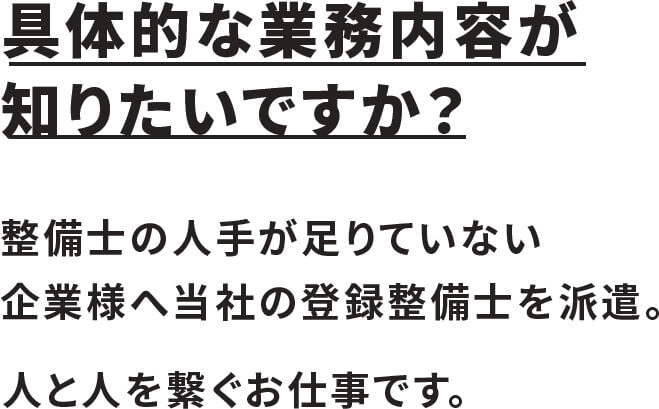 具体的な業務内容が
知りたいですか？

整備士の人手が足りていない
企業様へ当社の登録整備士を派遣。

人と人を繋ぐお仕事です。